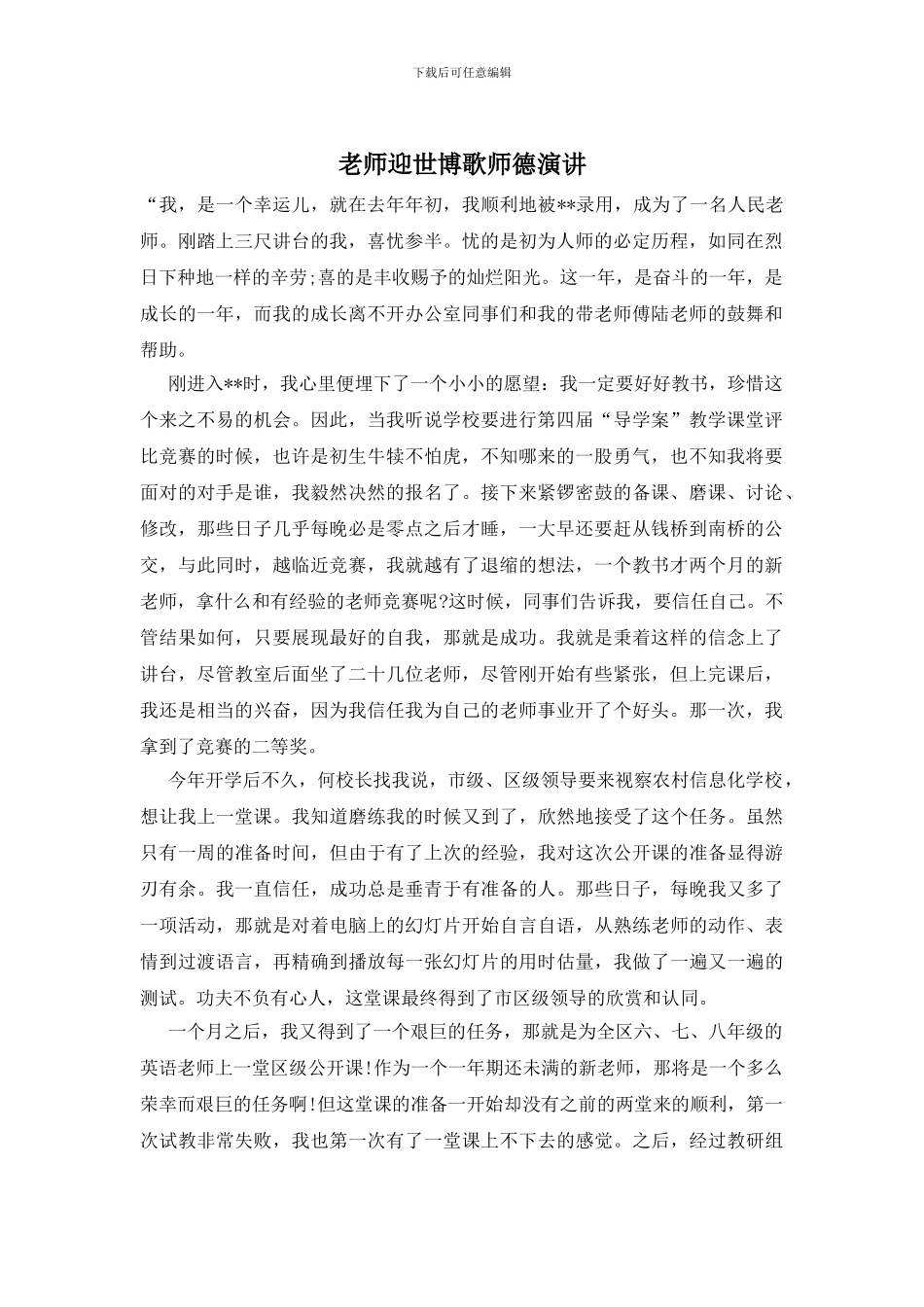 下载后可任意编辑

老师迎世博歌师德演讲

“我，是一个幸运儿，就在去年年初，我顺利地被**录用，成为了一名人民老师。刚踏上三尺讲台的我，喜忧参半。忧的是初为人师的必定历程，如同在烈日下种地一样的辛劳;喜的是丰收赐予的灿烂阳光。这一年，是奋斗的一年，是成长的一年，而我的成长离不开办公室同事们和我的带老师傅陆老师的鼓舞和帮助。

刚进入**时，我心里便埋下了一个小小的愿望：我一定要好好教书，珍惜这个来之不易的机会。因此，当我听说学校要进行第四届“导学案”教学课堂评比竞赛的时候，也许是初生牛犊不怕虎，不知哪来的一股勇气，也不知我将要面对的对手是谁，我毅然决然的报名了。接下来紧锣密鼓的备课、磨课、讨论、修改，那些日子几乎每晚必是零点之后才睡，一大早还要赶从钱桥到南桥的公交，与此同时，越临近竞赛，我就越有了退缩的想法，一个教书才两个月的新老师，拿什么和有经验的老师竞赛呢?这时候，同事们告诉我，要信任自己。不管结果如何，只要展现最好的自我，那就是成功。我就是秉着这样的信念上了讲台，尽管教室后面坐了二十几位老师，尽管刚开始有些紧张，但上完课后，我还是相当的兴奋，因为我信任我为自己的老师事业开了个好头。那一次，我拿到了竞赛的二等奖。

今年开学后不久，何校长找我说，市级、区级领导要来视察农村信息化学校，想让我上一堂课。我知道磨练我的时候又到了，欣然地接受了这个任务。虽然只有一周的准备时间，但由于有了上次的经验，我对这次公开课的准备显得游刃有余。我一直信任，成功总是垂青于有准备的人。那些日子，每晚我又多了一项活动，那就是对着电脑上的幻灯片开始自言自语，从熟练老师的动作、表情到过渡语言，再精确到播放每一张幻灯片的用时估量，我做了一遍又一遍的测试。功夫不负有心人，这堂课最终得到了市区级领导的欣赏和认同。

一个月之后，我又得到了一个艰巨的任务，那就是为全区六、七、八年级的英语老师上一堂区级公开课!作为一个一年期还未满的新老师，那将是一个多么荣幸而艰巨的任务啊!但这堂课的准备一开始却没有之前的两堂来的顺利，第一次试教非常失败，我也第一次有了一堂课上不下去的感觉。之后，经过教研组